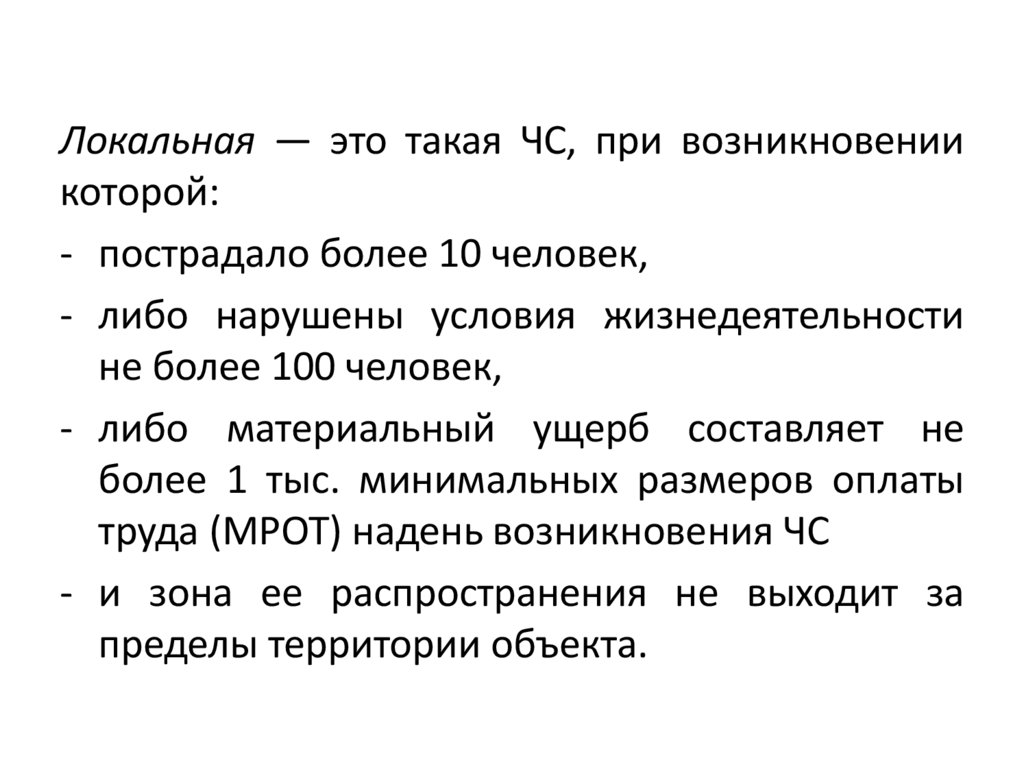 Локальная — это такая ЧС, при возникновении которой:

- пострадало более 10 человек,

- либо нарушены условия жизнедеятельности не более 100 человек,

- либо материальный ущерб составляет не более 1 тыс. минимальных размеров оплаты труда (МРОТ) надень возникновения ЧС

- и зона ее распространения не выходит за пределы территории объекта.